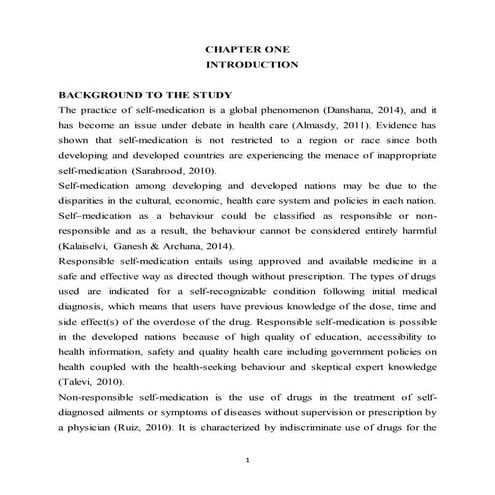 CHAPTER ONE
INTRODUCTION

BACKGROUND TO THE STUDY
The practice of self-medication is a global phenomenon (Danshana, 2014), and it has become an issue under debate in health care (Almasdy, 2011). Evidence has shown that self-medication is not restricted to a region or race since both developing and developed countries are experiencing the menace of inappropriate self-medication (Sarahrood, 2010).

Self-medication among developing and developed nations may be due to the disparities in the cultural, economic, health care system and policies in each nation. Self–medication as a behaviour could be classified as responsible or non-responsible and as a result, the behaviour cannot be considered entirely harmful (Kalaiselvi, Ganesh & Archana, 2014).

Responsible self-medication entails using approved and available medicine in a safe and effective way as directed though without prescription. The types of drugs used are indicated for a self-recognizable condition following initial medical diagnosis, which means that users have previous knowledge of the dose, time and side effect(s) of the overdose of the drug. Responsible self-medication is possible in the developed nations because of high quality of education, accessibility to health information, safety and quality health care including government policies on health coupled with the health-seeking behaviour and skeptical expert knowledge (Talevi, 2010).

Non-responsible self-medication is the use of drugs in the treatment of self-diagnosed ailments or symptoms of diseases without supervision or prescription by a physician (Ruiz, 2010). It is characterized by indiscriminate use of drugs for the

1